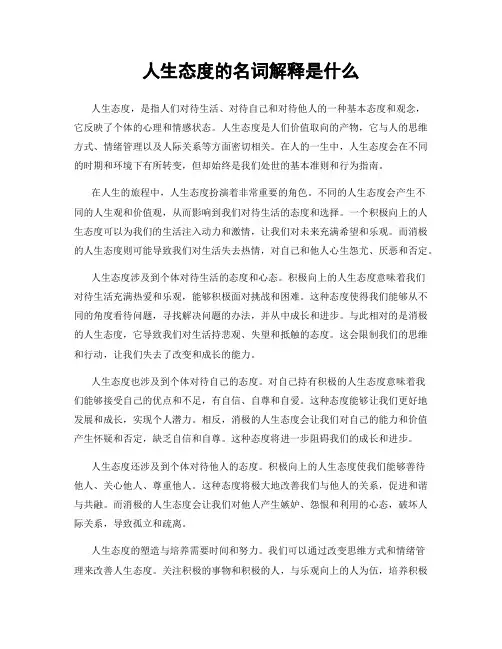 人生态度的名词解释是什么

人生态度，是指人们对待生活、对待自己和对待他人的一种基本态度和观念，它反映了个体的心理和情感状态。人生态度是人们价值取向的产物，它与人的思维方式、情绪管理以及人际关系等方面密切相关。在人的一生中，人生态度会在不同的时期和环境下有所转变，但却始终是我们处世的基本准则和行为指南。

在人生的旅程中，人生态度扮演着非常重要的角色。不同的人生态度会产生不同的人生观和价值观，从而影响到我们对待生活的态度和选择。一个积极向上的人生态度可以为我们的生活注入动力和激情，让我们对未来充满希望和乐观。而消极的人生态度则可能导致我们对生活失去热情，对自己和他人心生怨尤、厌恶和否定。

人生态度涉及到个体对待生活的态度和心态。积极向上的人生态度意味着我们对待生活充满热爱和乐观，能够积极面对挑战和困难。这种态度使得我们能够从不同的角度看待问题，寻找解决问题的办法，并从中成长和进步。与此相对的是消极的人生态度，它导致我们对生活持悲观、失望和抵触的态度。这会限制我们的思维和行动，让我们失去了改变和成长的能力。

人生态度也涉及到个体对待自己的态度。对自己持有积极的人生态度意味着我们能够接受自己的优点和不足，有自信、自尊和自爱。这种态度能够让我们更好地发展和成长，实现个人潜力。相反，消极的人生态度会让我们对自己的能力和价值产生怀疑和否定，缺乏自信和自尊。这种态度将进一步阻碍我们的成长和进步。

人生态度还涉及到个体对待他人的态度。积极向上的人生态度使我们能够善待他人、关心他人、尊重他人。这种态度将极大地改善我们与他人的关系，促进和谐与共融。而消极的人生态度会让我们对他人产生嫉妒、怨恨和利用的心态，破坏人际关系，导致孤立和疏离。

人生态度的塑造与培养需要时间和努力。我们可以通过改变思维方式和情绪管理来改善人生态度。关注积极的事物和积极的人，与乐观向上的人为伍，培养积极